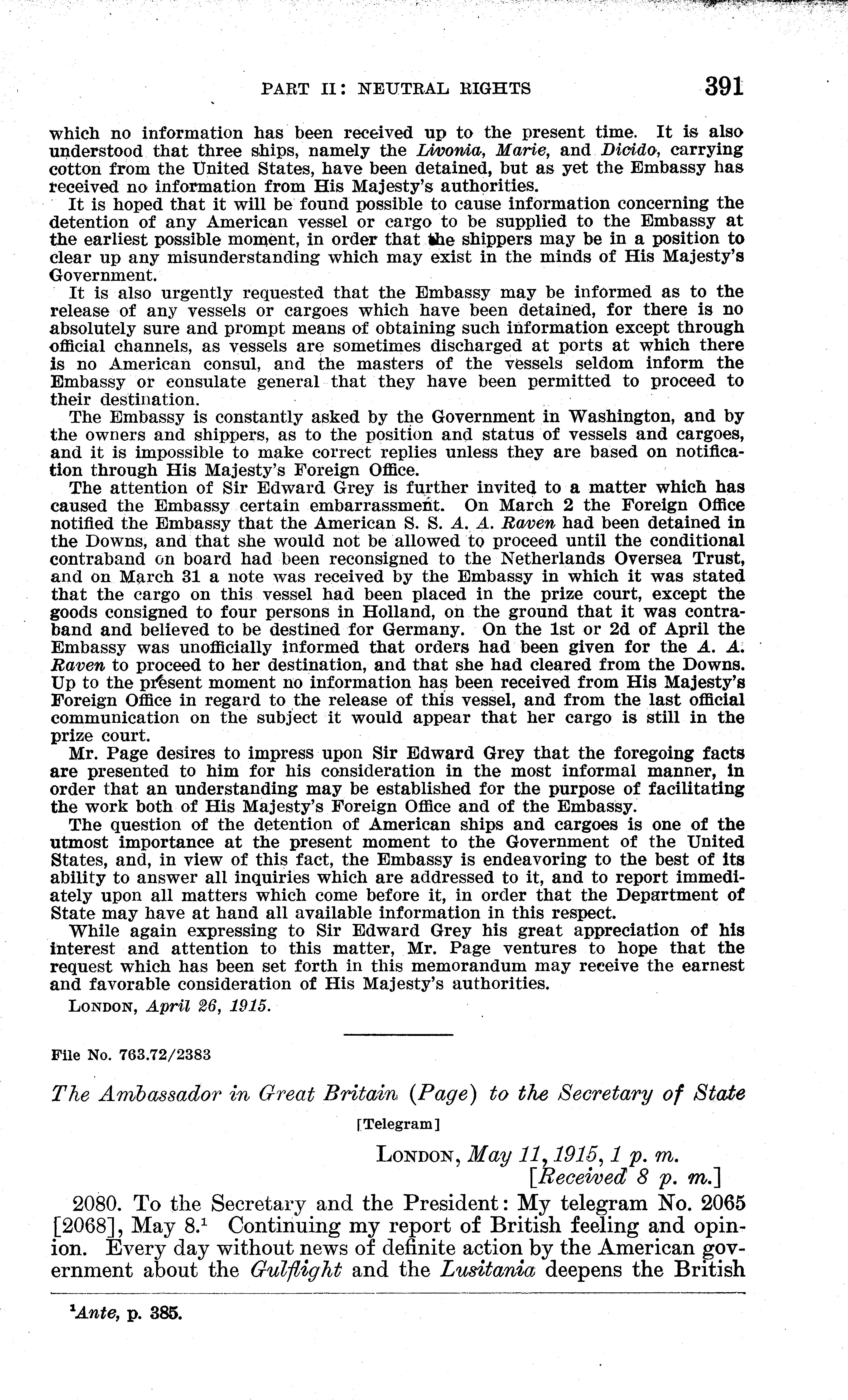 PART II: NEUTRAL RIGHTS 391

which no information has been received up to the present time. It is also understood that three ships, namely the Livonia, Marie, and Dicido, carrying cotton from the United States, have been detained, but as yet the Embassy has received no information from His Majesty's authorities.

It is hoped that it will be found possible to cause information concerning the detention of any American vessel or cargo to be supplied to the Embassy at the earliest possible moment, in order that the shippers may be in a position to clear up any misunderstanding which may exist in the minds of His Majesty's Government.

It is also urgently requested that the Embassy may be informed as to the release of any vessels or cargoes which have been detained, for there is no absolutely sure and prompt means of obtaining such information except through official channels, as vessels are sometimes discharged at ports at which there is no American consul, and the masters of the vessels seldom inform the Embassy or consulate general that they have been permitted to proceed to their destination.

The Embassy is constantly asked by the Government in Washington, and by the owners and shippers, as to the position and status of vessels and cargoes, and it is impossible to make correct replies unless they are based on notification through His Majesty's Foreign Office.

The attention of Sir Edward Grey is further invited to a matter which has caused the Embassy certain embarrassment. On March 2 the Foreign Office notified the Embassy that the American S. S. A. A. Raven had been detained in the Downs, and that she would not be allowed to proceed until the conditional contraband on board had been reconsigned to the Netherlands Oversea Trust, and on March 31 a note was received by the Embassy in which it was stated that the cargo on this vessel had been placed in the prize court, except the goods consigned to four persons in Holland, on the ground that it was contraband and believed to be destined for Germany. On the 1st or 2d of April the Embassy was unofficially informed that orders had been given for the A. A. Raven to proceed to her destination, and that she had cleared from the Downs. Up to the present moment no information has been received from His Majesty's Foreign Office in regard to the release of this vessel, and from the last official communication on the subject it would appear that her cargo is still in the prize court.

Mr. Page desires to impress upon Sir Edward Grey that the foregoing facts are presented to him for his consideration in the most informal manner, in order that an understanding may be established for the purpose of facilitating the work both of His Majesty's Foreign Office and of the Embassy.

The question of the detention of American ships and cargoes is one of the utmost importance at the present moment to the Government of the United States, and, in view of this fact, the Embassy is endeavoring to the best of its ability to answer all inquiries which are addressed to it, and to report immediately upon all matters which come before it, in order that the Department of State may have at hand all available information in this respect.

While again expressing to Sir Edward Grey his great appreciation of his interest and attention to this matter, Mr. Page ventures to hope that the request which has been set forth in this memorandum may receive the earnest and favorable consideration of His Majesty's authorities.

LONDON, April 26, 1915.

File No. 763.72/2383

The Ambassador in Great Britain (Page) to the Secretary of State

[Telegram]

LONDON, May 11, 1915, 1 p. m.
[Received 8 p. m.]

2080. To the Secretary and the President: My telegram No. 2065 [2068], May 8.$^1$ Continuing my report of British feeling and opinion. Every day without news of definite action by the American government about the Gulflight and the Lusitania deepens the British

$^1$Ante, p. 385.